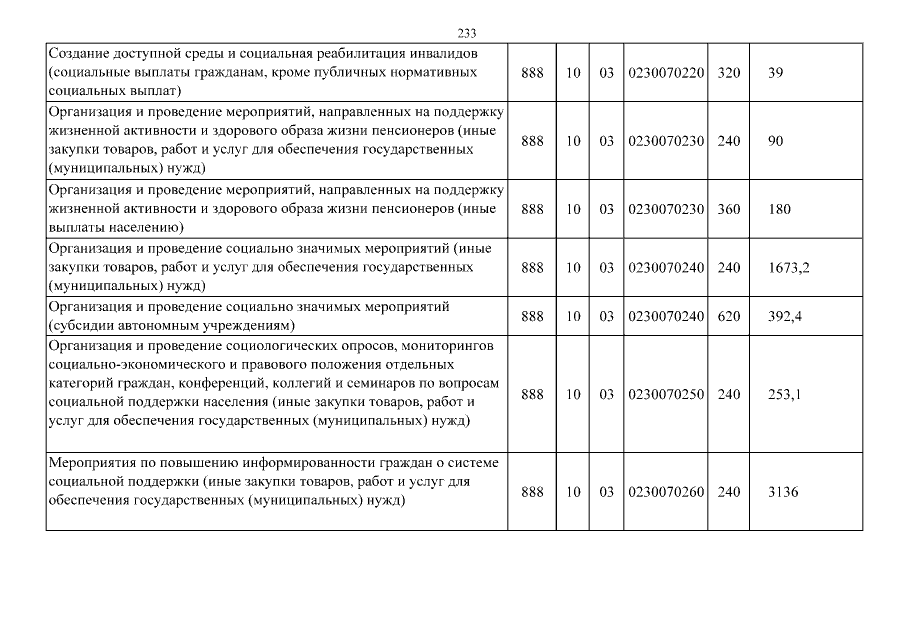 233

| | | | | | | |
|---|---|---|---|---|---|---|
| Создание доступной среды и социальная реабилитация инвалидов (социальные выплаты гражданам, кроме публичных нормативных социальных выплат) | 888 | 10 | 03 | 0230070220 | 320 | 39 |
| Организация и проведение мероприятий, направленных на поддержку жизненной активности и здорового образа жизни пенсионеров (иные закупки товаров, работ и услуг для обеспечения государственных (муниципальных) нужд) | 888 | 10 | 03 | 0230070230 | 240 | 90 |
| Организация и проведение мероприятий, направленных на поддержку жизненной активности и здорового образа жизни пенсионеров (иные выплаты населению) | 888 | 10 | 03 | 0230070230 | 360 | 180 |
| Организация и проведение социально значимых мероприятий (иные закупки товаров, работ и услуг для обеспечения государственных (муниципальных) нужд) | 888 | 10 | 03 | 0230070240 | 240 | 1673,2 |
| Организация и проведение социально значимых мероприятий (субсидии автономным учреждениям) | 888 | 10 | 03 | 0230070240 | 620 | 392,4 |
| Организация и проведение социологических опросов, мониторингов социально-экономического и правового положения отдельных категорий граждан, конференций, коллегий и семинаров по вопросам социальной поддержки населения (иные закупки товаров, работ и услуг для обеспечения государственных (муниципальных) нужд) | 888 | 10 | 03 | 0230070250 | 240 | 253,1 |
| Мероприятия по повышению информированности граждан о системе социальной поддержки (иные закупки товаров, работ и услуг для обеспечения государственных (муниципальных) нужд) | 888 | 10 | 03 | 0230070260 | 240 | 3136 |